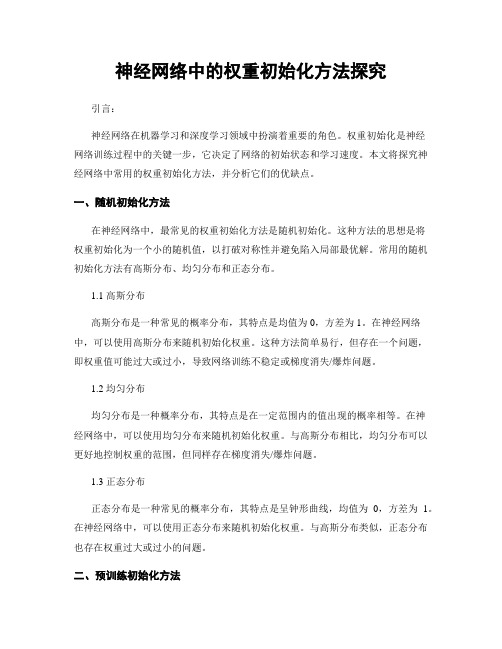 神经网络中的权重初始化方法探究

引言：

神经网络在机器学习和深度学习领域中扮演着重要的角色。权重初始化是神经网络训练过程中的关键一步，它决定了网络的初始状态和学习速度。本文将探究神经网络中常用的权重初始化方法，并分析它们的优缺点。

一、随机初始化方法

在神经网络中，最常见的权重初始化方法是随机初始化。这种方法的思想是将权重初始化为一个小的随机值，以打破对称性并避免陷入局部最优解。常用的随机初始化方法有高斯分布、均匀分布和正态分布。

1.1 高斯分布

高斯分布是一种常见的概率分布，其特点是均值为 0，方差为 1。在神经网络中，可以使用高斯分布来随机初始化权重。这种方法简单易行，但存在一个问题，即权重值可能过大或过小，导致网络训练不稳定或梯度消失/爆炸问题。

1.2 均匀分布

均匀分布是一种概率分布，其特点是在一定范围内的值出现的概率相等。在神经网络中，可以使用均匀分布来随机初始化权重。与高斯分布相比，均匀分布可以更好地控制权重的范围，但同样存在梯度消失/爆炸问题。

1.3 正态分布

正态分布是一种常见的概率分布，其特点是呈钟形曲线，均值为 0，方差为 1。在神经网络中，可以使用正态分布来随机初始化权重。与高斯分布类似，正态分布也存在权重过大或过小的问题。

二、预训练初始化方法